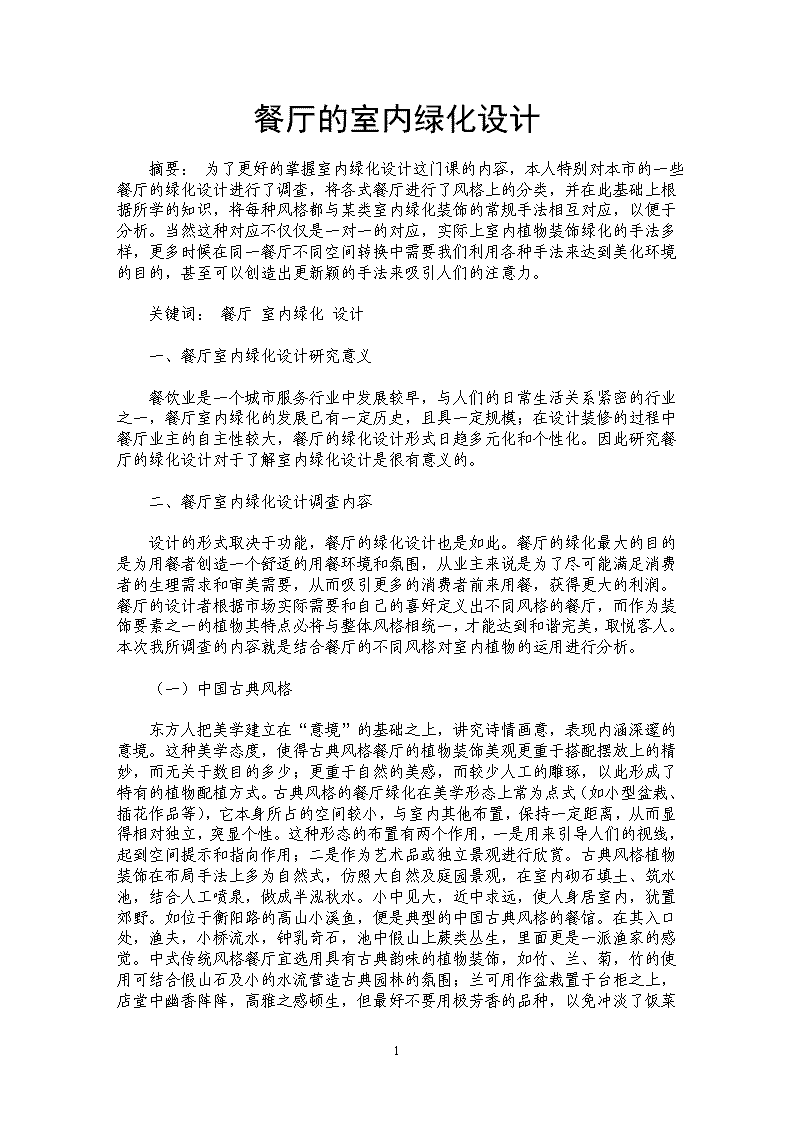 餐厅的室内绿化设计

摘要： 为了更好的掌握室内绿化设计这门课的内容，本人特别对本市的一些餐厅的绿化设计进行了调查，将各式餐厅进行了风格上的分类，并在此基础上根据所学的知识，将每种风格都与某类室内绿化装饰的常规手法相互对应，以便于分析。当然这种对应不仅仅是一对一的对应，实际上室内植物装饰绿化的手法多样，更多时候在同一餐厅不同空间转换中需要我们利用各种手法来达到美化环境的目的，甚至可以创造出更新颖的手法来吸引人们的注意力。

关键词： 餐厅 室内绿化 设计

一、餐厅室内绿化设计研究意义

餐饮业是一个城市服务行业中发展较早，与人们的日常生活关系紧密的行业之一，餐厅室内绿化的发展已有一定历史，且具一定规模；在设计装修的过程中餐厅业主的自主性较大，餐厅的绿化设计形式日趋多元化和个性化。因此研究餐厅的绿化设计对于了解室内绿化设计是很有意义的。

二、餐厅室内绿化设计调查内容

设计的形式取决于功能，餐厅的绿化设计也是如此。餐厅的绿化最大的目的是为用餐者创造一个舒适的用餐环境和氛围，从业主来说是为了尽可能满足消费者的生理需求和审美需要，从而吸引更多的消费者前来用餐，获得更大的利润。餐厅的设计者根据市场实际需要和自己的喜好定义出不同风格的餐厅，而作为装饰要素之一的植物其特点必将与整体风格相统一，才能达到和谐完美，取悦客人。本次我所调查的内容就是结合餐厅的不同风格对室内植物的运用进行分析。

（一）中国古典风格

东方人把美学建立在“意境”的基础之上，讲究诗情画意，表现内涵深邃的意境。这种美学态度，使得古典风格餐厅的植物装饰美观更重于搭配摆放上的精妙，而无关于数目的多少；更重于自然的美感，而较少人工的雕琢，以此形成了特有的植物配植方式。古典风格的餐厅绿化在美学形态上常为点式（如小型盆栽、插花作品等），它本身所占的空间较小，与室内其他布置，保持一定距离，从而显得相对独立，突显个性。这种形态的布置有两个作用，一是用来引导人们的视线，起到空间提示和指向作用；二是作为艺术品或独立景观进行欣赏。古典风格植物装饰在布局手法上多为自然式，仿照大自然及庭园景观，在室内砌石填土、筑水池，结合人工喷泉，做成半泓秋水。小中见大，近中求远，使人身居室内，犹置郊野。如位于衡阳路的高山小溪鱼，便是典型的中国古典风格的餐馆。在其入口处，渔夫，小桥流水，钟乳奇石，池中假山上蕨类丛生，里面更是一派渔家的感觉。中式传统风格餐厅宜选用具有古典韵味的植物装饰，如竹、兰、菊，竹的使用可结合假山石及小的水流营造古典园林的氛围；兰可用作盆栽置于台柜之上，店堂中幽香阵阵，高雅之感顿生，但最好不要用极芳香的品种，以免冲淡了饭菜

1